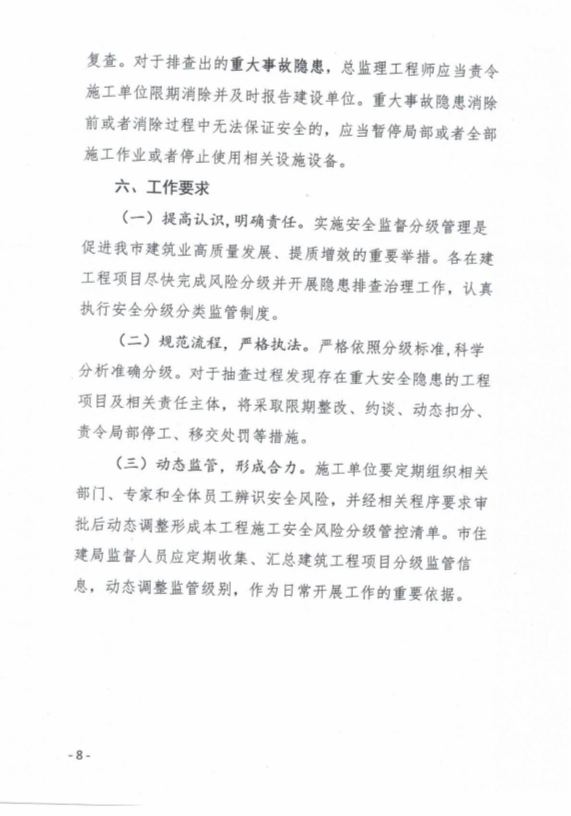 复查。对于排查出的重大事故隐患，总监理工程师应当责令施工单位限期消除并及时报告建设单位。重大事故隐患消除前或者消除过程中无法保证安全的，应当暂停局部或者全部施工作业或者停止使用相关设施设备。

六、工作要求

（一）提高认识，明确责任。实施安全监督分级管理是促进我市建筑业高质量发展、提质增效的重要举措。各在建工程项目尽快完成风险分级并开展隐患排查治理工作，认真执行安全分级分类监管制度。

（二）规范流程，严格执法。严格依照分级标准，科学分析准确分级。对于抽查过程发现存在重大安全隐患的工程项目及相关责任主体，将采取限期整改、约谈、动态扣分、责令局部停工、移交处罚等措施。

（三）动态监管，形成合力。施工单位要定期组织相关部门、专家和全体员工辨识安全风险，并经相关程序要求审批后动态调整形成本工程施工安全风险分级管控清单。市住建局监督人员应定期收集、汇总建筑工程项目分级监管信息，动态调整监管级别，作为日常开展工作的重要依据。

- 8 -